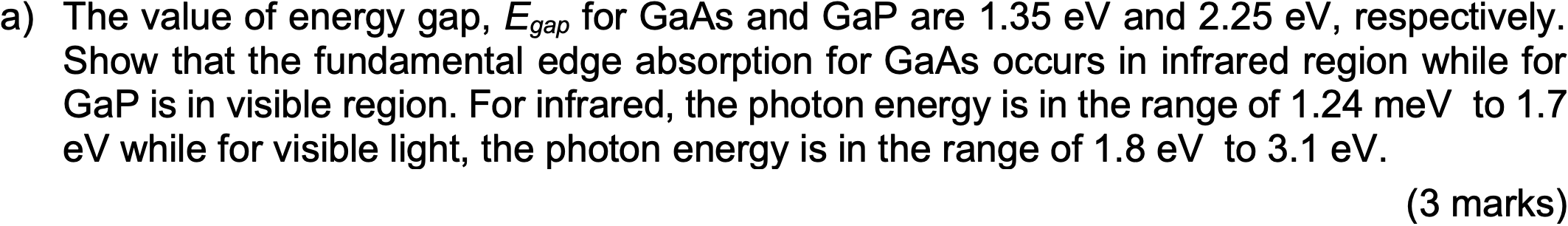 a) The value of energy gap, $E_{gap}$ for GaAs and GaP are 1.35 eV and 2.25 eV, respectively. Show that the fundamental edge absorption for GaAs occurs in infrared region while for GaP is in visible region. For infrared, the photon energy is in the range of 1.24 meV to 1.7 eV while for visible light, the photon energy is in the range of 1.8 eV to 3.1 eV.

(3 marks)